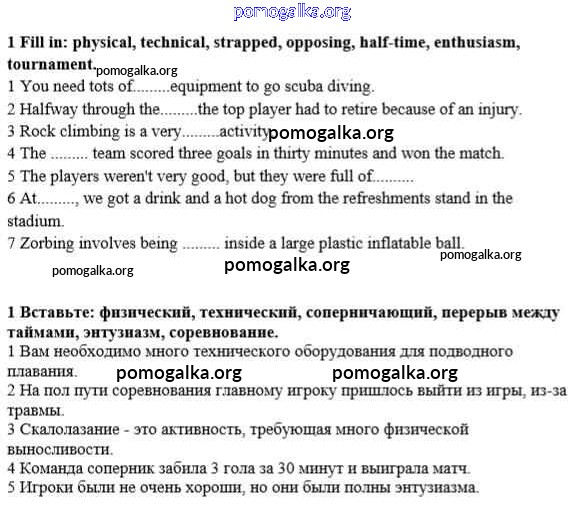 pomogalka.org

**1 Fill in: physical, technical, strapped, opposing, half-time, enthusiasm, tournament.** pomogalka.org

1 You need tots of.........equipment to go scuba diving.
2 Halfway through the.........the top player had to retire because of an injury.
3 Rock climbing is a very.........activity pomogalka.org
4 The ......... team scored three goals in thirty minutes and won the match.
5 The players weren't very good, but they were full of..........
6 At........., we got a drink and a hot dog from the refreshments stand in the stadium.
7 Zorbing involves being ......... inside a large plastic inflatable ball. pomogalka.org

pomogalka.org pomogalka.org

**1 Вставьте: физический, технический, соперничающий, перерыв между таймами, энтузиазм, соревнование.**
1 Вам необходимо много технического оборудования для подводного плавания. pomogalka.org pomogalka.org
2 На пол пути соревнования главному игроку пришлось выйти из игры, из-за травмы.
3 Скалолазание - это активность, требующая много физической выносливости.
4 Команда соперник забила 3 гола за 30 минут и выиграла матч.
5 Игроки были не очень хороши, но они были полны энтузиазма.